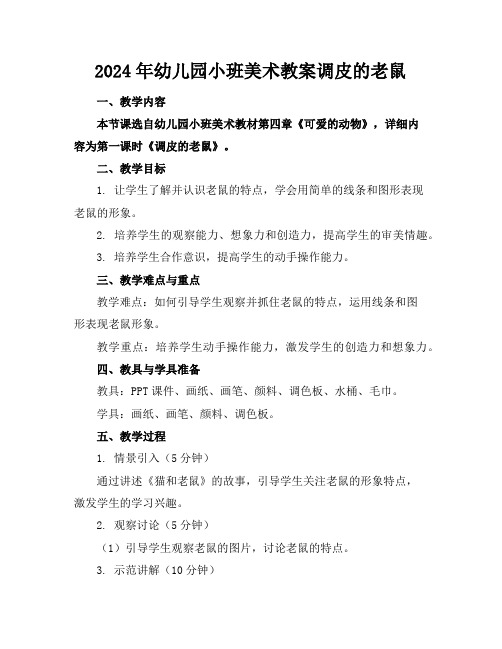 2024年幼儿园小班美术教案调皮的老鼠

一、教学内容

本节课选自幼儿园小班美术教材第四章《可爱的动物》，详细内容为第一课时《调皮的老鼠》。

二、教学目标

1. 让学生了解并认识老鼠的特点，学会用简单的线条和图形表现老鼠的形象。

2. 培养学生的观察能力、想象力和创造力，提高学生的审美情趣。

3. 培养学生合作意识，提高学生的动手操作能力。

三、教学难点与重点

教学难点：如何引导学生观察并抓住老鼠的特点，运用线条和图形表现老鼠形象。

教学重点：培养学生动手操作能力，激发学生的创造力和想象力。

四、教具与学具准备

教具：PPT课件、画纸、画笔、颜料、调色板、水桶、毛巾。

学具：画纸、画笔、颜料、调色板。

五、教学过程

1. 情景引入（5分钟）

通过讲述《猫和老鼠》的故事，引导学生关注老鼠的形象特点，激发学生的学习兴趣。

2. 观察讨论（5分钟）

（1）引导学生观察老鼠的图片，讨论老鼠的特点。

3. 示范讲解（10分钟）